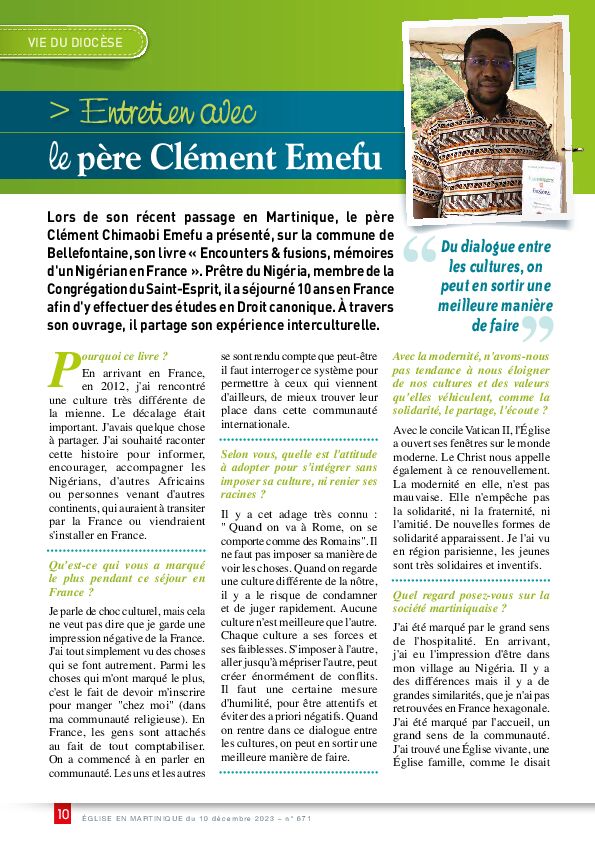 VIE DU DIOCÈSE

> Entretien avec
le père Clément Emefu

Lors de son récent passage en Martinique, le père Clément Chimaobi Emefu a présenté, sur la commune de Bellefontaine, son livre « Encounters & fusions, mémoires d'un Nigérian en France ». Prêtre du Nigéria, membre de la Congrégation du Saint-Esprit, il a séjourné 10 ans en France afin d'y effectuer des études en Droit canonique. À travers son ouvrage, il partage son expérience interculturelle.

Du dialogue entre les cultures, on peut en sortir une meilleure manière de faire

Pourquoi ce livre ?

En arrivant en France, en 2012, j'ai rencontré une culture très différente de la mienne. Le décalage était important. J'avais quelque chose à partager. J'ai souhaité raconter cette histoire pour informer, encourager, accompagner les Nigérians, d'autres Africains ou personnes venant d'autres continents, qui auraient à transiter par la France ou viendraient s'installer en France.

Qu'est-ce qui vous a marqué le plus pendant ce séjour en France ?

Je parle de choc culturel, mais cela ne veut pas dire que je garde une impression négative de la France. J'ai tout simplement vu des choses qui se font autrement. Parmi les choses qui m'ont marqué le plus, c'est le fait de devoir m'inscrire pour manger "chez moi" (dans ma communauté religieuse). En France, les gens sont attachés au fait de tout comptabiliser. On a commencé à en parler en communauté. Les uns et les autres se sont rendu compte que peut-être il faut interroger ce système pour permettre à ceux qui viennent d'ailleurs, de mieux trouver leur place dans cette communauté internationale.

Selon vous, quelle est l'attitude à adopter pour s'intégrer sans imposer sa culture, ni renier ses racines ?

Il y a cet adage très connu : " Quand on va à Rome, on se comporte comme des Romains". Il ne faut pas imposer sa manière de voir les choses. Quand on regarde une culture différente de la nôtre, il y a le risque de condamner et de juger rapidement. Aucune culture n'est meilleure que l'autre. Chaque culture a ses forces et ses faiblesses. S'imposer à l'autre, aller jusqu'à mépriser l'autre, peut créer énormément de conflits. Il faut une certaine mesure d'humilité, pour être attentifs et éviter des a priori négatifs. Quand on rentre dans ce dialogue entre les cultures, on peut en sortir une meilleure manière de faire.

Avec la modernité, n'avons-nous pas tendance à nous éloigner de nos cultures et des valeurs qu'elles véhiculent, comme la solidarité, le partage, l'écoute ?

Avec le concile Vatican II, l'Église a ouvert ses fenêtres sur le monde moderne. Le Christ nous appelle également à ce renouvellement. La modernité en elle, n'est pas mauvaise. Elle n'empêche pas la solidarité, ni la fraternité, ni l'amitié. De nouvelles formes de solidarité apparaissent. Je l'ai vu en région parisienne, les jeunes sont très solidaires et inventifs.

Quel regard posez-vous sur la société martiniquaise ?

J'ai été marqué par le grand sens de l'hospitalité. En arrivant, j'ai eu l'impression d'être dans mon village au Nigéria. Il y a des différences mais il y a de grandes similarités, que je n'ai pas retrouvées en France hexagonale. J'ai été marqué par l'accueil, un grand sens de la communauté. J'ai trouvé une Église vivante, une Église famille, comme le disait

10 ÉGLISE EN MARTINIQUE du 10 décembre 2023 – n° 671